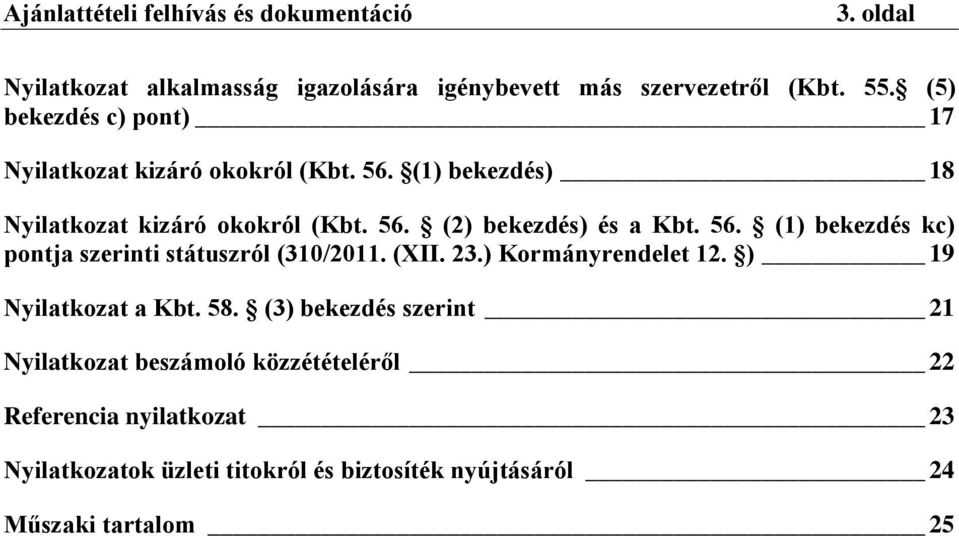 Ajánlattételi felhívás és dokumentáció 3. oldal

Nyilatkozat alkalmasság igazolására igénybevett más szervezetről (Kbt. 55.§ (5) bekezdés c) pont) 17

Nyilatkozat kizáró okokról (Kbt. 56. §(1) bekezdés) 18

Nyilatkozat kizáró okokról (Kbt. 56. § (2) bekezdés) és a Kbt. 56. § (1) bekezdés kc) pontja szerinti státuszról (310/2011. (XII. 23.) Kormányrendelet 12. §) 19

Nyilatkozat a Kbt. 58. § (3) bekezdés szerint 21

Nyilatkozat beszámoló közzétételéről 22

Referencia nyilatkozat 23

Nyilatkozatok üzleti titokról és biztosíték nyújtásáról 24

Műszaki tartalom 25